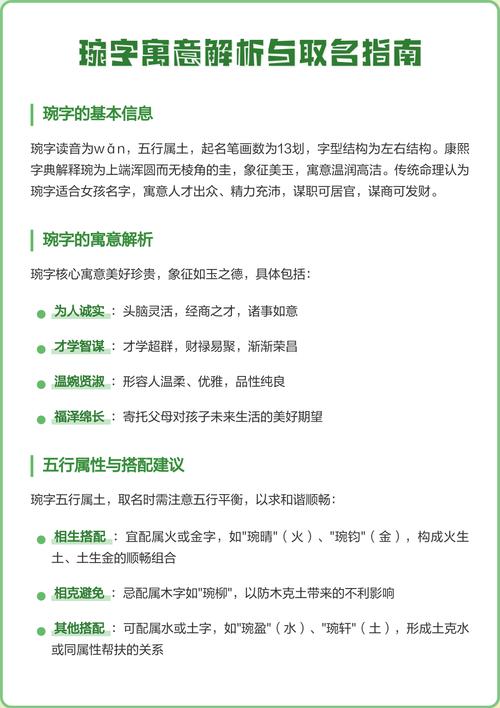 琬字寓意解析与取名指南

琬字的基本信息

琬字读音为wǎn，五行属土，起名笔画数为13划，字型结构为左右结构。康熙字典解释琬为上端浑圆而无棱角的圭，象征美玉，寓意温润高洁。传统命理认为琬字适合女孩名字，寓意人才出众、精力充沛，谋职可居官，谋商可发财。

琬字的寓意解析

琬字核心寓意美好珍贵，象征如玉之德，具体包括：

为人诚实：头脑灵活，经商之才，诸事如意

才学智谋：才学超群，财禄易聚，渐渐荣昌

温婉贤淑：形容人温柔、优雅，品性纯良

福泽绵长：寄托父母对孩子未来生活的美好期望

五行属性与搭配建议

琬字五行属土，取名时需注意五行平衡，以求和谐顺畅：

相生搭配：宜配属火或金字，如"琬晴"（火）、"琬钧"（金），构成火生土、土生金的顺畅组合

相克避免：忌配属木字如"琬柳"，以防木克土带来的不利影响

其他搭配：可配属水或土字，如"琬盈"（水）、"琬轩"（土），形成土克水或同属性帮扶的关系